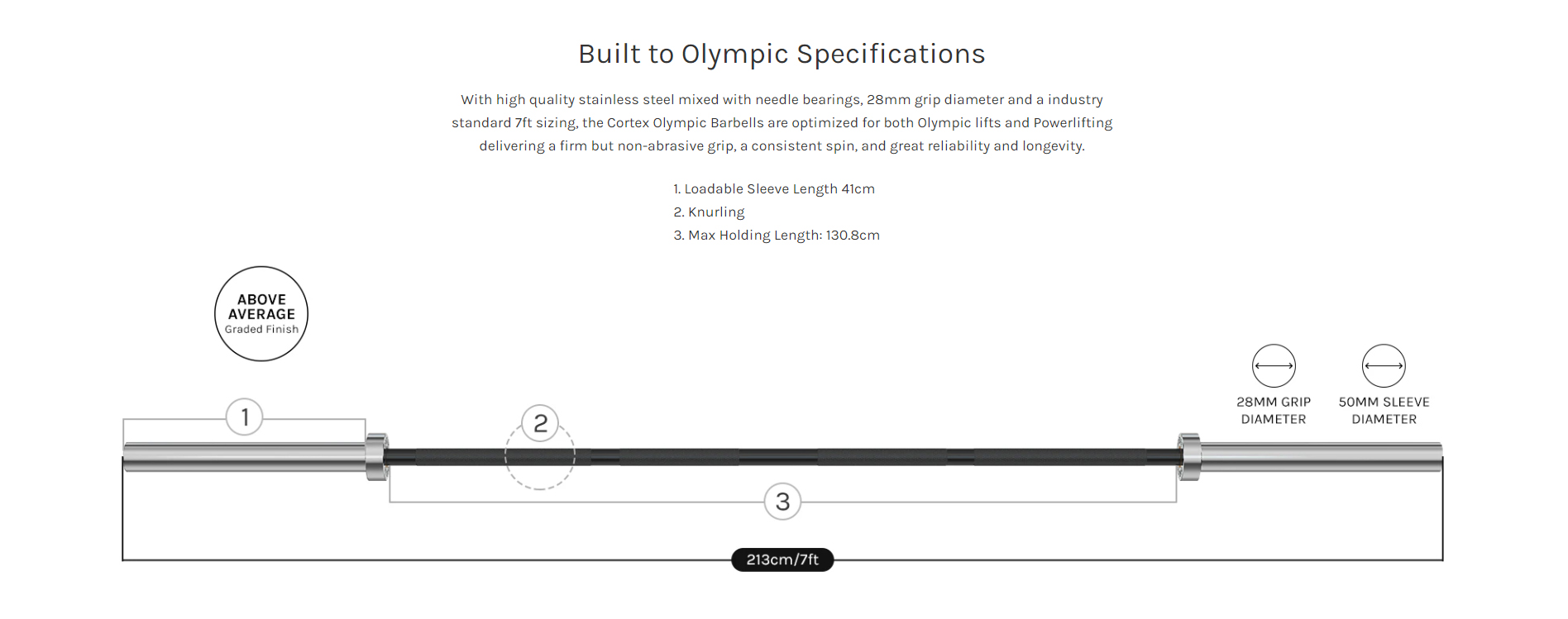 Built to Olympic Specifications

With high quality stainless steel mixed with needle bearings, 28mm grip diameter and a industry standard 7ft sizing, the Cortex Olympic Barbells are optimized for both Olympic lifts and Powerlifting delivering a firm but non-abrasive grip, a consistent spin, and great reliability and longevity.

1. Loadable Sleeve Length 41cm
2. Knurling
3. Max Holding Length: 130.8cm

ABOVE AVERAGE Graded Finish

28MM GRIP DIAMETER

50MM SLEEVE DIAMETER

1

2

3

213cm/7ft